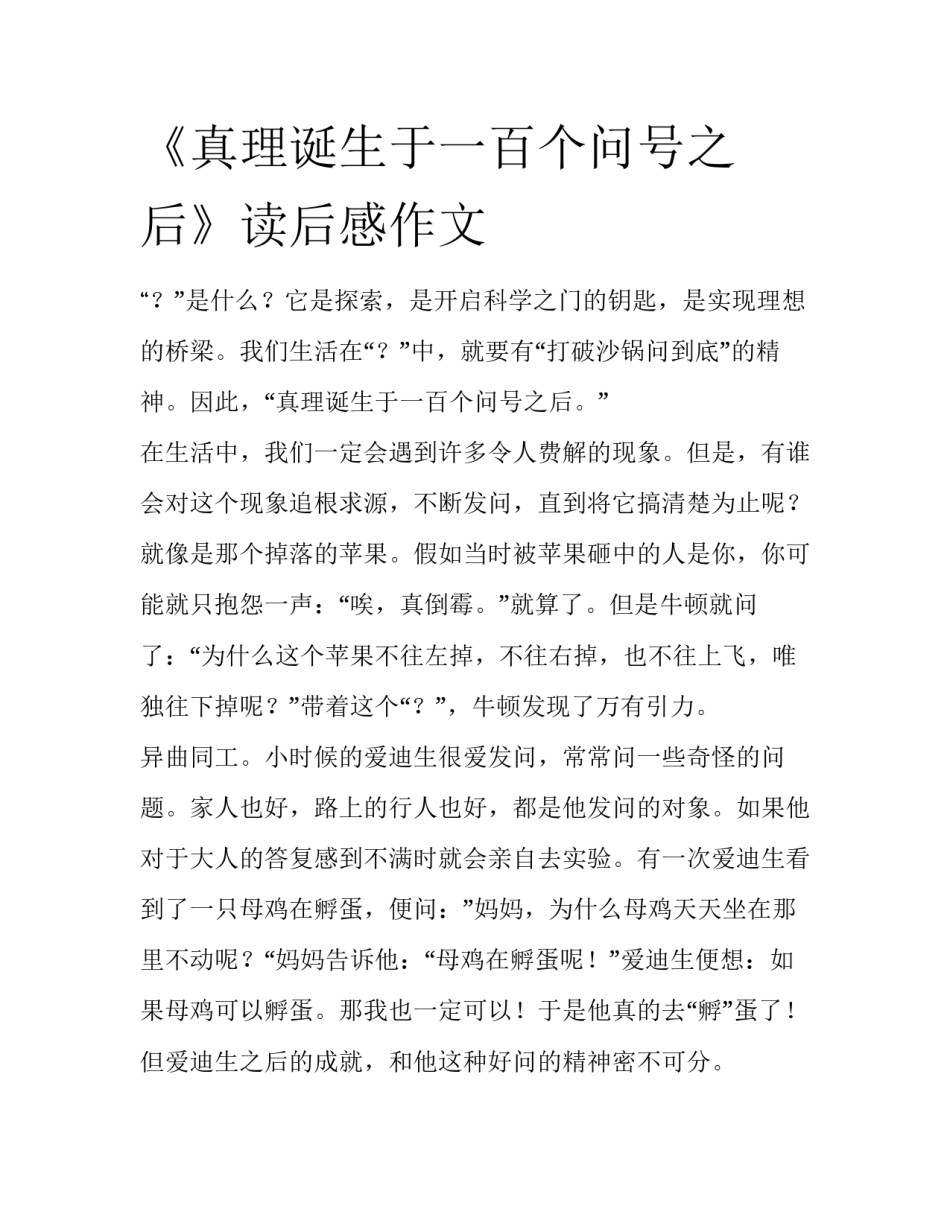 《真理诞生于一百个问号之后》读后感作文

“？”是什么？它是探索，是开启科学之门的钥匙，是实现理想的桥梁。我们生活在“？”中，就要有“打破沙锅问到底”的精神。因此，“真理诞生于一百个问号之后。”

在生活中，我们一定会遇到许多令人费解的现象。但是，有谁会对这个现象追根求源，不断发问，直到将它搞清楚为止呢？就像是那个掉落的苹果。假如当时被苹果砸中的人是你，你可能就只抱怨一声：“唉，真倒霉。”就算了。但是牛顿就问了：“为什么这个苹果不往左掉，不往右掉，也不往上飞，唯独往下掉呢？”带着这个“？”，牛顿发现了万有引力。

异曲同工。小时候的爱迪生很爱发问，常常问一些奇怪的问题。家人也好，路上的行人也好，都是他发问的对象。如果他对于大人的答复感到不满时就会亲自去实验。有一次爱迪生看到了一只母鸡在孵蛋，便问：”妈妈，为什么母鸡天天坐在那里不动呢？“妈妈告诉他：“母鸡在孵蛋呢！”爱迪生便想：如果母鸡可以孵蛋。那我也一定可以！于是他真的去“孵”蛋了！但爱迪生之后的成就，和他这种好问的精神密不可分。